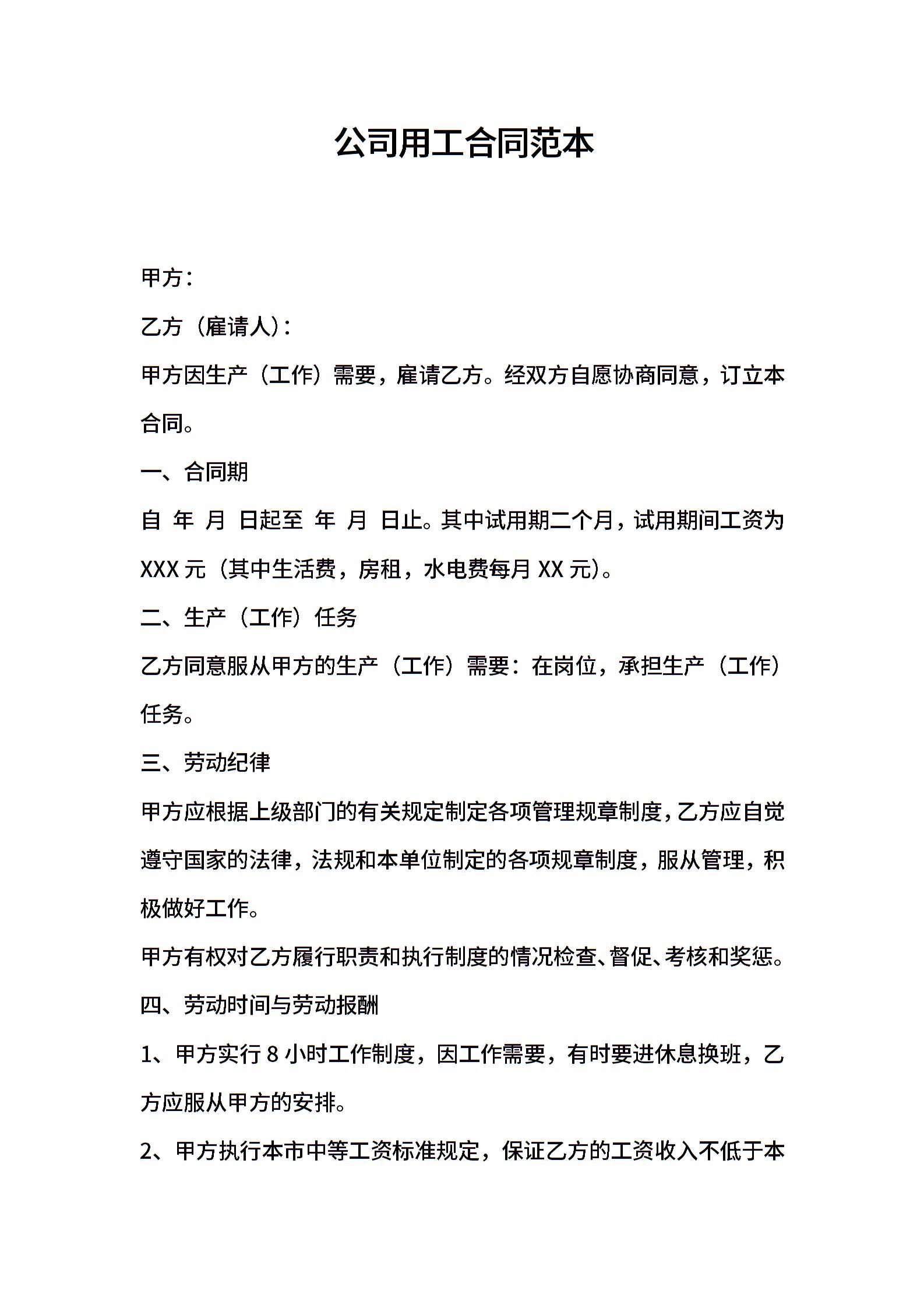 公司用工合同范本

甲方：

乙方（雇请人）：

甲方因生产（工作）需要，雇请乙方。经双方自愿协商同意，订立本合同。

一、合同期

自 年 月 日起至 年 月 日止。其中试用期二个月，试用期间工资为 XXX 元（其中生活费，房租，水电费每月 XX 元）。

二、生产（工作）任务

乙方同意服从甲方的生产（工作）需要：在岗位，承担生产（工作）任务。

三、劳动纪律

甲方应根据上级部门的有关规定制定各项管理规章制度，乙方应自觉遵守国家的法律，法规和本单位制定的各项规章制度，服从管理，积极做好工作。

甲方有权对乙方履行职责和执行制度的情况检查、督促、考核和奖惩。

四、劳动时间与劳动报酬

1、甲方实行 8 小时工作制度，因工作需要，有时要进休息换班，乙方应服从甲方的安排。

2、甲方执行本市中等工资标准规定，保证乙方的工资收入不低于本